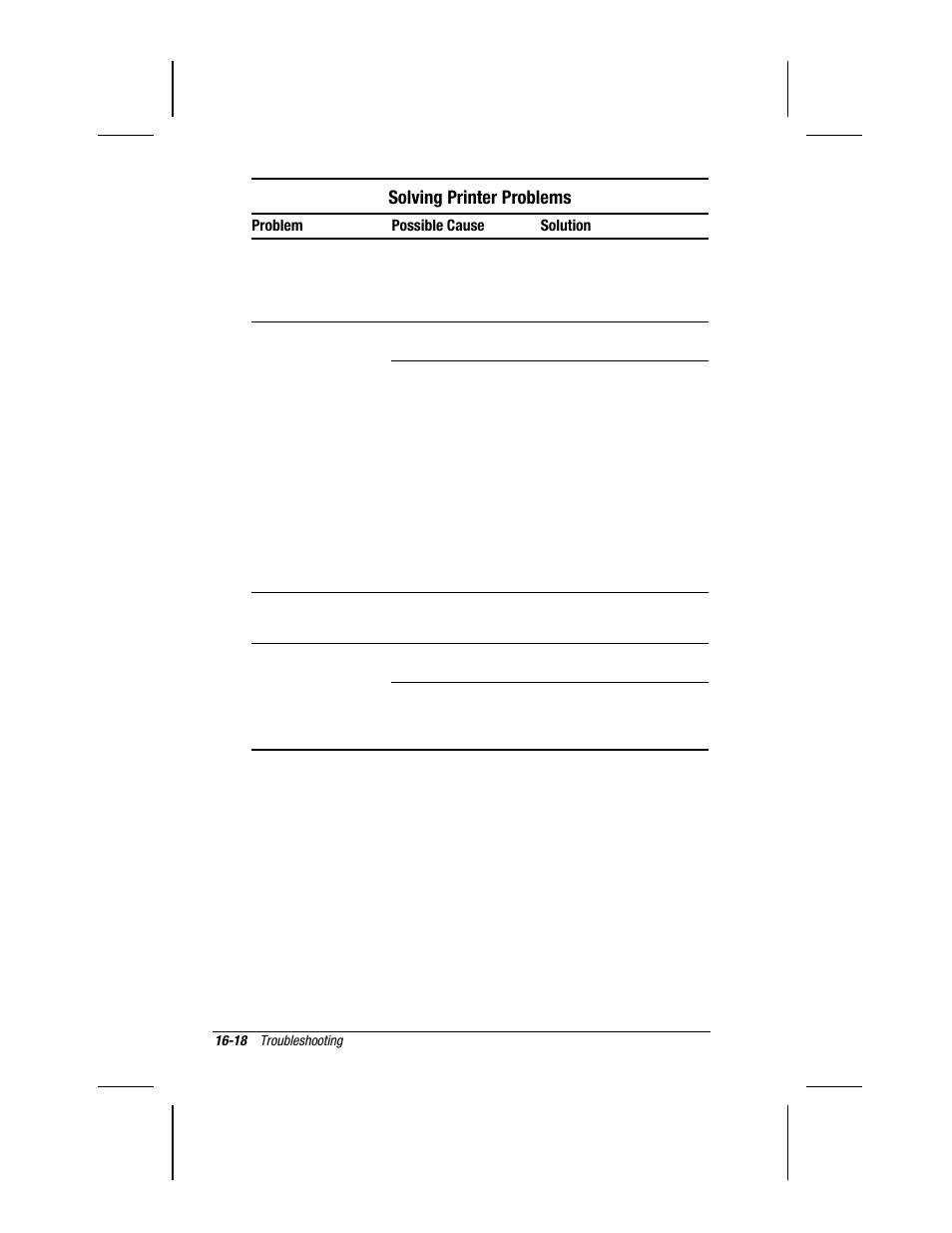 Solving Printer Problems

| Problem | Possible Cause | Solution |
|---|---|---|

16-18 Troubleshooting